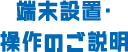 端末設置・
操作のご説明